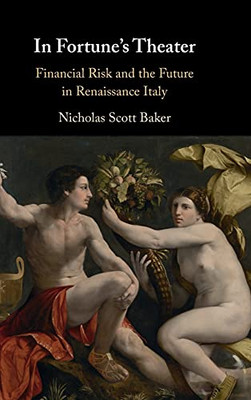 In Fortune's Theater

Financial Risk and the Future in Renaissance Italy

Nicholas Scott Baker